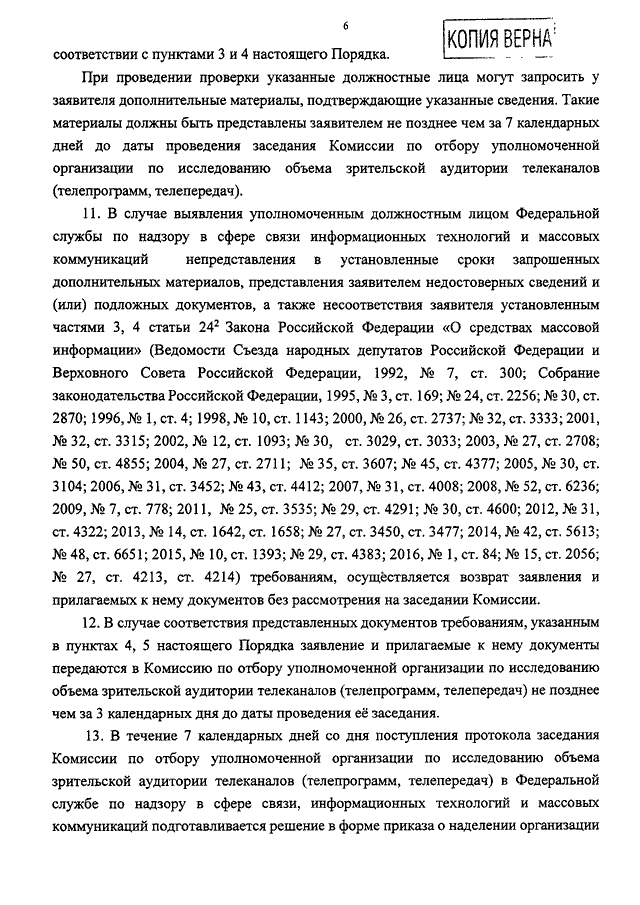 6

КОПИЯ ВЕРНА

соответствии с пунктами 3 и 4 настоящего Порядка.

При проведении проверки указанные должностные лица могут запросить у заявителя дополнительные материалы, подтверждающие указанные сведения. Такие материалы должны быть представлены заявителем не позднее чем за 7 календарных дней до даты проведения заседания Комиссии по отбору уполномоченной организации по исследованию объема зрительской аудитории телеканалов (телепрограмм, телепередач).

11. В случае выявления уполномоченным должностным лицом Федеральной службы по надзору в сфере связи информационных технологий и массовых коммуникаций непредставления в установленные сроки запрошенных дополнительных материалов, представления заявителем недостоверных сведений и (или) подложных документов, а также несоответствия заявителя установленным частями 3, 4 статьи $24^2$ Закона Российской Федерации «О средствах массовой информации» (Ведомости Съезда народных депутатов Российской Федерации и Верховного Совета Российской Федерации, 1992, № 7, ст. 300; Собрание законодательства Российской Федерации, 1995, № 3, ст. 169; № 24, ст. 2256; № 30, ст. 2870; 1996, № 1, ст. 4; 1998, № 10, ст. 1143; 2000, № 26, ст. 2737; № 32, ст. 3333; 2001, № 32, ст. 3315; 2002, № 12, ст. 1093; № 30, ст. 3029, ст. 3033; 2003, № 27, ст. 2708; № 50, ст. 4855; 2004, № 27, ст. 2711; № 35, ст. 3607; № 45, ст. 4377; 2005, № 30, ст. 3104; 2006, № 31, ст. 3452; № 43, ст. 4412; 2007, № 31, ст. 4008; 2008, № 52, ст. 6236; 2009, № 7, ст. 778; 2011, № 25, ст. 3535; № 29, ст. 4291; № 30, ст. 4600; 2012, № 31, ст. 4322; 2013, № 14, ст. 1642, ст. 1658; № 27, ст. 3450, ст. 3477; 2014, № 42, ст. 5613; № 48, ст. 6651; 2015, № 10, ст. 1393; № 29, ст. 4383; 2016, № 1, ст. 84; № 15, ст. 2056; № 27, ст. 4213, ст. 4214) требованиям, осуществляется возврат заявления и прилагаемых к нему документов без рассмотрения на заседании Комиссии.

12. В случае соответствия представленных документов требованиям, указанным в пунктах 4, 5 настоящего Порядка заявление и прилагаемые к нему документы передаются в Комиссию по отбору уполномоченной организации по исследованию объема зрительской аудитории телеканалов (телепрограмм, телепередач) не позднее чем за 3 календарных дня до даты проведения её заседания.

13. В течение 7 календарных дней со дня поступления протокола заседания Комиссии по отбору уполномоченной организации по исследованию объема зрительской аудитории телеканалов (телепрограмм, телепередач) в Федеральной службе по надзору в сфере связи, информационных технологий и массовых коммуникаций подготавливается решение в форме приказа о наделении организации